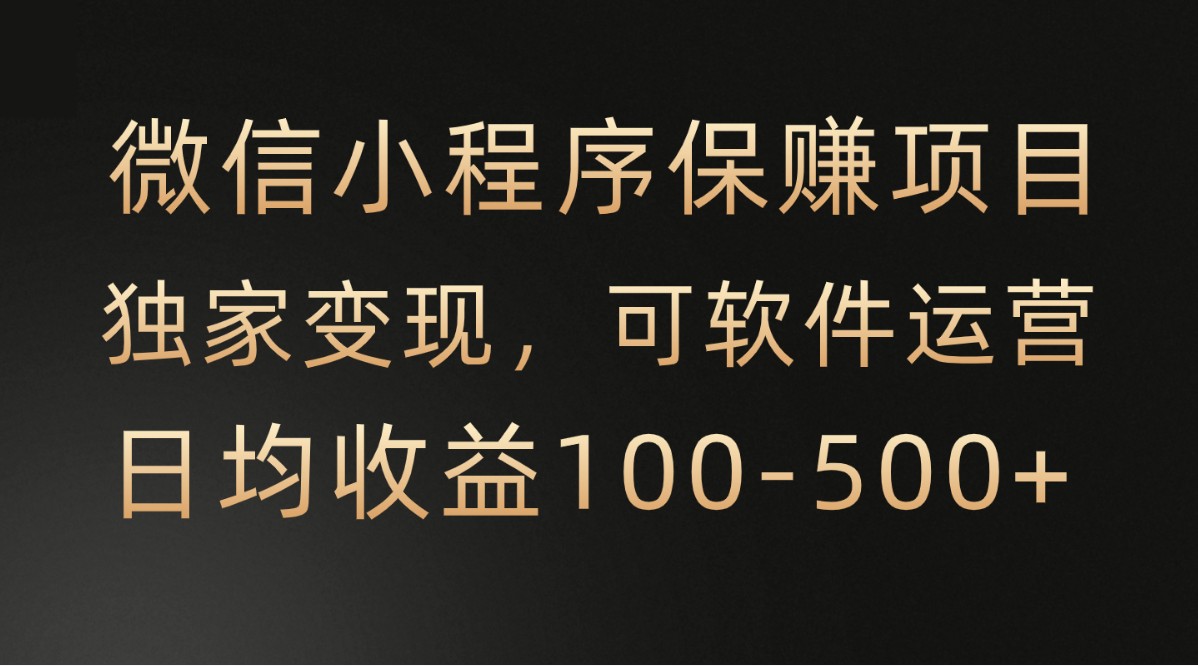 微信小程序保赚项目
独家变现，可软件运营
日均收益100-500+